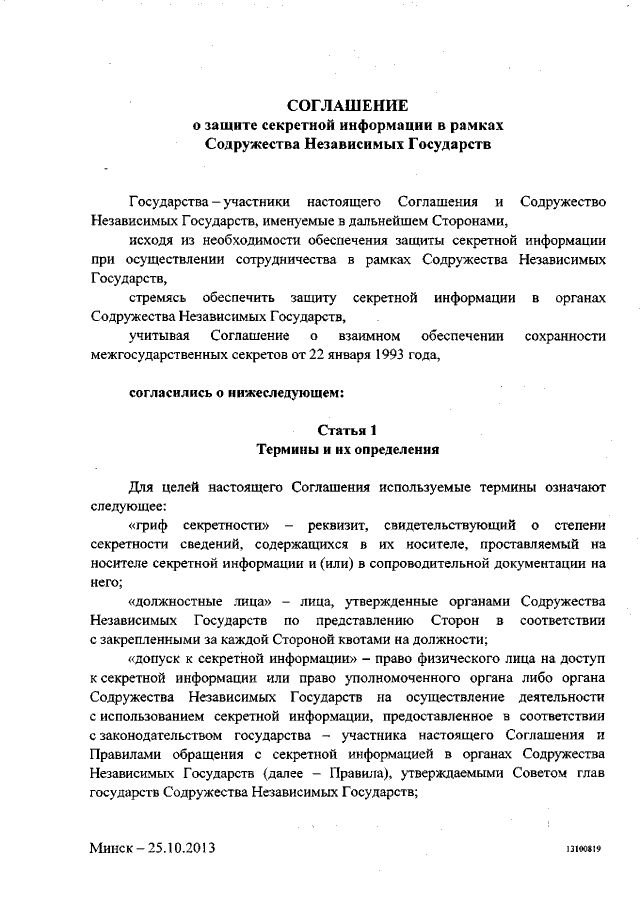 СОГЛАШЕНИЕ
о защите секретной информации в рамках
Содружества Независимых Государств

Государства – участники настоящего Соглашения и Содружество Независимых Государств, именуемые в дальнейшем Сторонами,

исходя из необходимости обеспечения защиты секретной информации при осуществлении сотрудничества в рамках Содружества Независимых Государств,

стремясь обеспечить защиту секретной информации в органах Содружества Независимых Государств,

учитывая Соглашение о взаимном обеспечении сохранности межгосударственных секретов от 22 января 1993 года,

согласились о нижеследующем:

Статья 1
Термины и их определения

Для целей настоящего Соглашения используемые термины означают следующее:

«гриф секретности» – реквизит, свидетельствующий о степени секретности сведений, содержащихся в их носителе, проставляемый на носителе секретной информации и (или) в сопроводительной документации на него;

«должностные лица» – лица, утвержденные органами Содружества Независимых Государств по представлению Сторон в соответствии с закрепленными за каждой Стороной квотами на должности;

«допуск к секретной информации» – право физического лица на доступ к секретной информации или право уполномоченного органа либо органа Содружества Независимых Государств на осуществление деятельности с использованием секретной информации, предоставленное в соответствии с законодательством государства – участника настоящего Соглашения и Правилами обращения с секретной информацией в органах Содружества Независимых Государств (далее – Правила), утверждаемыми Советом глав государств Содружества Независимых Государств;

Минск – 25.10.2013

13100819